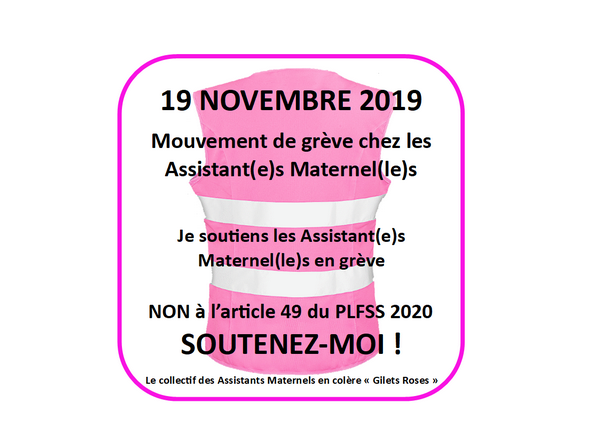 19 NOVEMBRE 2019

Mouvement de grève chez les Assistant(e)s Maternel(le)s

Je soutiens les Assistant(e)s Maternel(le)s en grève

NON à l'article 49 du PLFSS 2020

SOUTENEZ-MOI !

Le collectif des Assistants Maternels en colère « Gilets Roses »